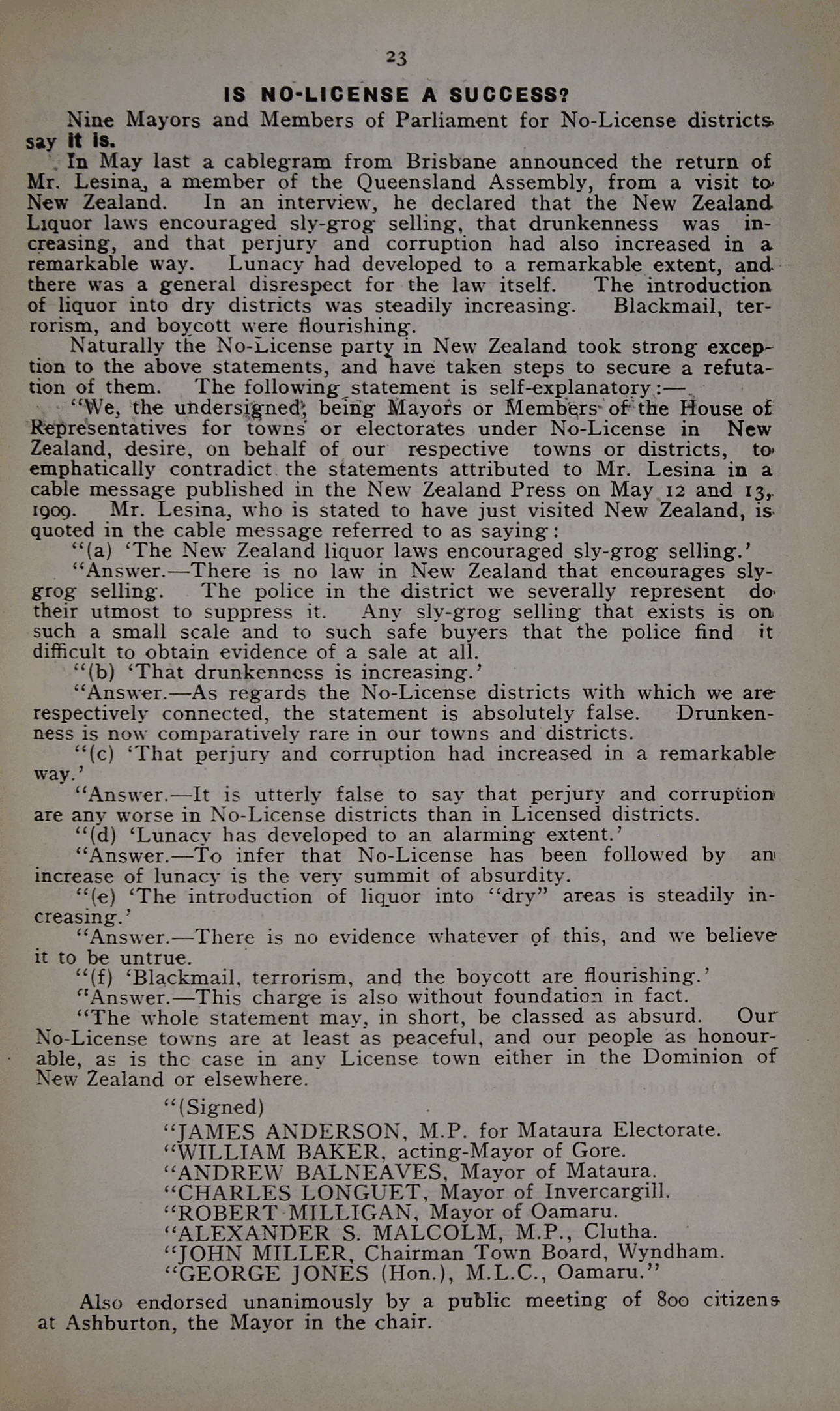 23

IS NO-LICENSE A SUCCESS?

Nine Mayors and Members of Parliament for No-License districts say it is.

In May last a cablegram from Brisbane announced the return of Mr. Lesina, a member of the Queensland Assembly, from a visit to New Zealand. In an interview, he declared that the New Zealand Liquor laws encouraged sly-grog selling, that drunkenness was increasing, and that perjury and corruption had also increased in a remarkable way. Lunacy had developed to a remarkable extent, and there was a general disrespect for the law itself. The introduction of liquor into dry districts was steadily increasing. Blackmail, terrorism, and boycott were flourishing.

Naturally the No-License party in New Zealand took strong exception to the above statements, and have taken steps to secure a refutation of them. The following statement is self-explanatory:—

"We, the undersigned, being Mayors or Members of the House of Representatives for towns or electorates under No-License in New Zealand, desire, on behalf of our respective towns or districts, to emphatically contradict the statements attributed to Mr. Lesina in a cable message published in the New Zealand Press on May 12 and 13, 1909. Mr. Lesina, who is stated to have just visited New Zealand, is quoted in the cable message referred to as saying:

"(a) 'The New Zealand liquor laws encouraged sly-grog selling.'

"Answer.—There is no law in New Zealand that encourages sly-grog selling. The police in the district we severally represent do their utmost to suppress it. Any sly-grog selling that exists is on such a small scale and to such safe buyers that the police find it difficult to obtain evidence of a sale at all.

"(b) 'That drunkenness is increasing.'

"Answer.—As regards the No-License districts with which we are respectively connected, the statement is absolutely false. Drunkenness is now comparatively rare in our towns and districts.

"(c) 'That perjury and corruption had increased in a remarkable way.'

"Answer.—It is utterly false to say that perjury and corruption are any worse in No-License districts than in Licensed districts.

"(d) 'Lunacy has developed to an alarming extent.'

"Answer.—To infer that No-License has been followed by an increase of lunacy is the very summit of absurdity.

"(e) 'The introduction of liquor into "dry" areas is steadily increasing.'

"Answer.—There is no evidence whatever of this, and we believe it to be untrue.

"(f) 'Blackmail, terrorism, and the boycott are flourishing.'

"Answer.—This charge is also without foundation in fact.

"The whole statement may, in short, be classed as absurd. Our No-License towns are at least as peaceful, and our people as honourable, as is the case in any License town either in the Dominion of New Zealand or elsewhere.

"(Signed)
"JAMES ANDERSON, M.P. for Mataura Electorate.
"WILLIAM BAKER, acting-Mayor of Gore.
"ANDREW BALNEAVES, Mayor of Mataura.
"CHARLES LONGUET, Mayor of Invercargill.
"ROBERT MILLIGAN, Mayor of Oamaru.
"ALEXANDER S. MALCOLM, M.P., Clutha.
"JOHN MILLER, Chairman Town Board, Wyndham.
"GEORGE JONES (Hon.), M.L.C., Oamaru."

Also endorsed unanimously by a public meeting of 800 citizens at Ashburton, the Mayor in the chair.